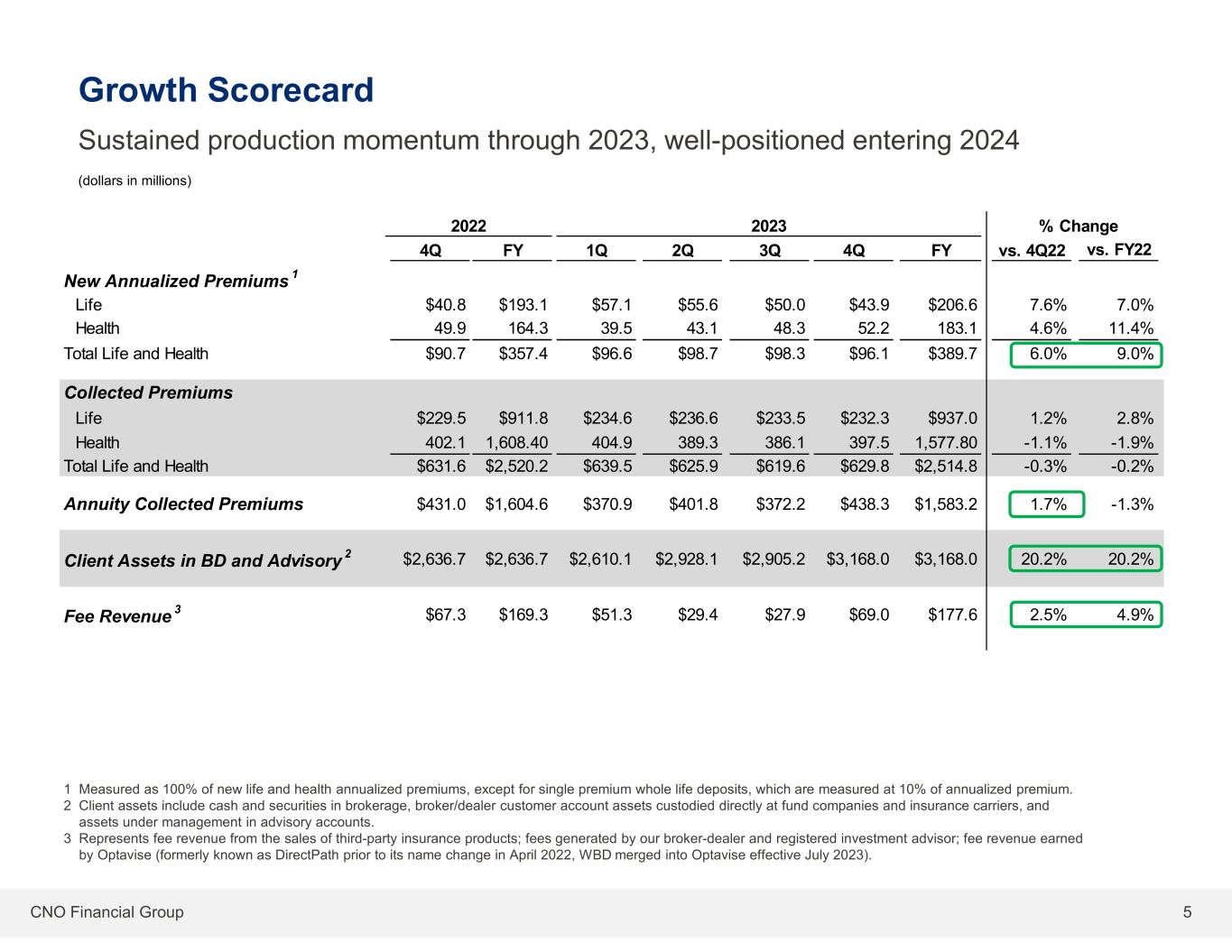 Growth Scorecard

Sustained production momentum through 2023, well-positioned entering 2024

(dollars in millions)

| | 2022 4Q | 2022 FY | 2023 1Q | 2023 2Q | 2023 3Q | 2023 4Q | 2023 FY | % Change vs. 4Q22 | % Change vs. FY22 |
|---|---|---|---|---|---|---|---|---|---|
| New Annualized Premiums $^1$ | | | | | | | | | |
| Life | \$40.8 | \$193.1 | \$57.1 | \$55.6 | \$50.0 | \$43.9 | \$206.6 | 7.6% | 7.0% |
| Health | 49.9 | 164.3 | 39.5 | 43.1 | 48.3 | 52.2 | 183.1 | 4.6% | 11.4% |
| Total Life and Health | \$90.7 | \$357.4 | \$96.6 | \$98.7 | \$98.3 | \$96.1 | \$389.7 | 6.0% | 9.0% |
| Collected Premiums | | | | | | | | | |
| Life | \$229.5 | \$911.8 | \$234.6 | \$236.6 | \$233.5 | \$232.3 | \$937.0 | 1.2% | 2.8% |
| Health | 402.1 | 1,608.40 | 404.9 | 389.3 | 386.1 | 397.5 | 1,577.80 | -1.1% | -1.9% |
| Total Life and Health | \$631.6 | \$2,520.2 | \$639.5 | \$625.9 | \$619.6 | \$629.8 | \$2,514.8 | -0.3% | -0.2% |
| Annuity Collected Premiums | \$431.0 | \$1,604.6 | \$370.9 | \$401.8 | \$372.2 | \$438.3 | \$1,583.2 | 1.7% | -1.3% |
| Client Assets in BD and Advisory $^2$ | \$2,636.7 | \$2,636.7 | \$2,610.1 | \$2,928.1 | \$2,905.2 | \$3,168.0 | \$3,168.0 | 20.2% | 20.2% |
| Fee Revenue $^3$ | \$67.3 | \$169.3 | \$51.3 | \$29.4 | \$27.9 | \$69.0 | \$177.6 | 2.5% | 4.9% |

1 Measured as 100% of new life and health annualized premiums, except for single premium whole life deposits, which are measured at 10% of annualized premium.
2 Client assets include cash and securities in brokerage, broker/dealer customer account assets custodied directly at fund companies and insurance carriers, and assets under management in advisory accounts.
3 Represents fee revenue from the sales of third-party insurance products; fees generated by our broker-dealer and registered investment advisor; fee revenue earned by Optavise (formerly known as DirectPath prior to its name change in April 2022, WBD merged into Optavise effective July 2023).

CNO Financial Group

5